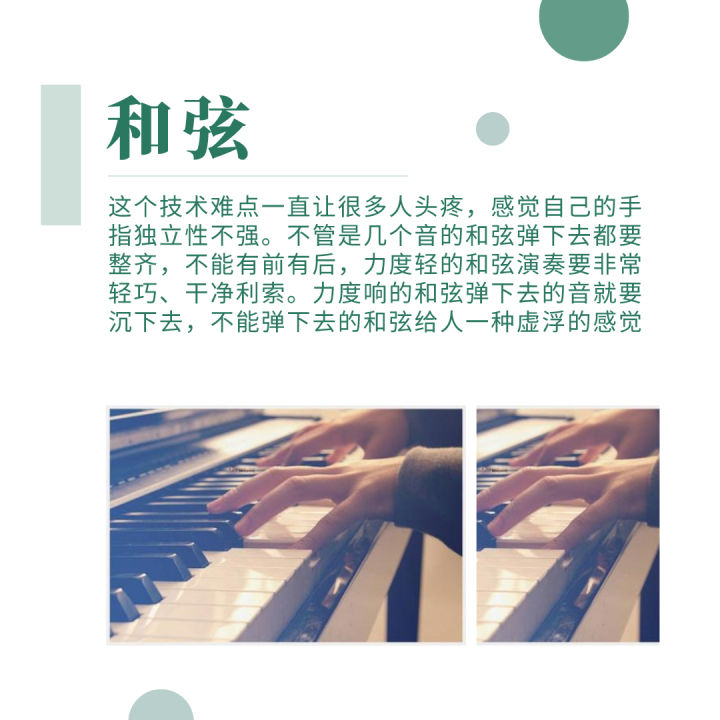 和弦

这个技术难点一直让很多人头疼，感觉自己的手指独立性不强。不管是几个音的和弦弹下去都要整齐，不能有前有后，力度轻的和弦演奏要非常轻巧、干净利索。力度响的和弦弹下去的音就要沉下去，不能弹下去的和弦给人一种虚浮的感觉